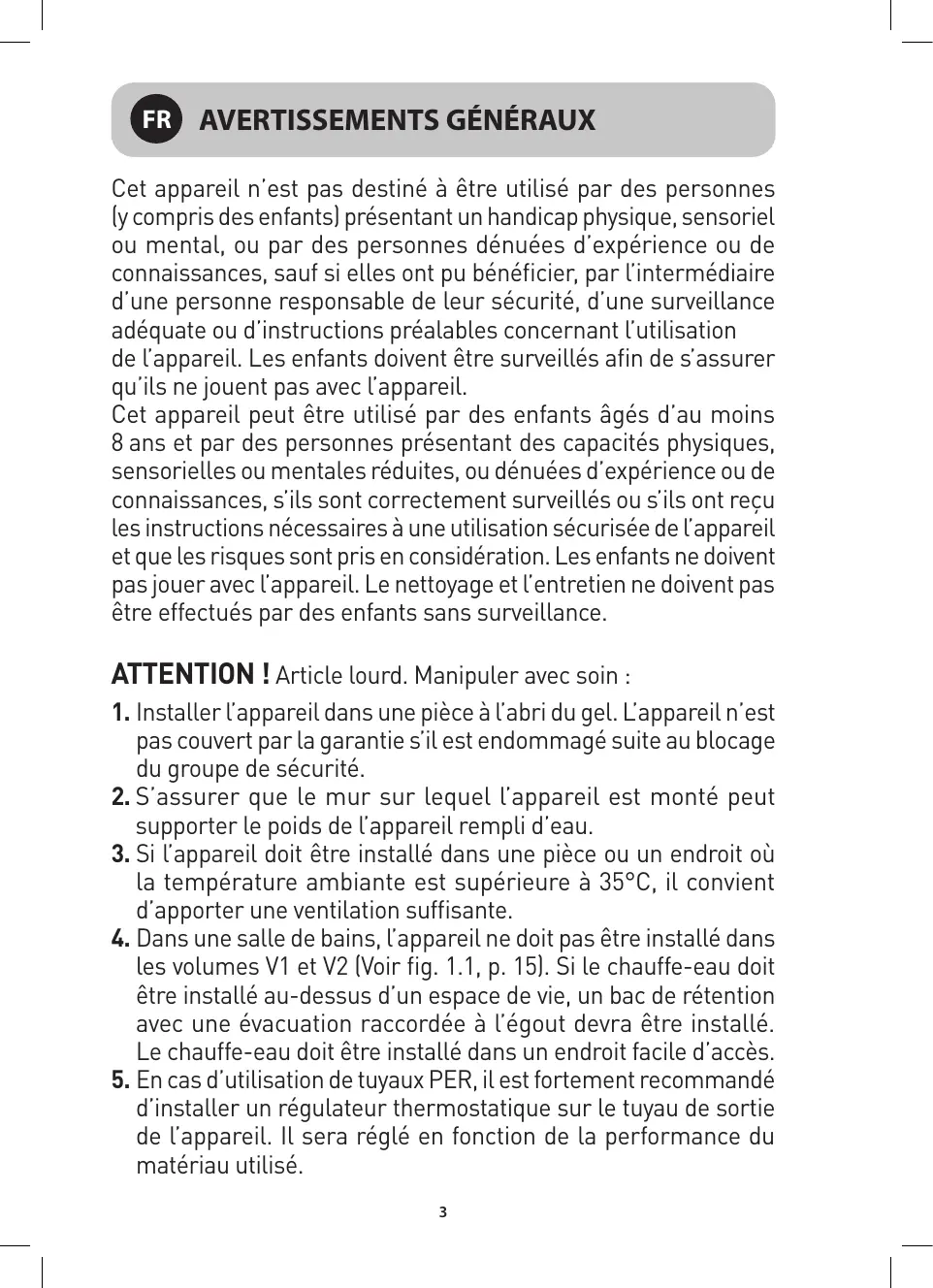 FR AVERTISSEMENTS GÉNÉRAUX

Cet appareil n'est pas destiné à être utilisé par des personnes (y compris des enfants) présentant un handicap physique, sensoriel ou mental, ou par des personnes dénuées d'expérience ou de connaissances, sauf si elles ont pu bénéficier, par l'intermédiaire d'une personne responsable de leur sécurité, d'une surveillance adéquate ou d'instructions préalables concernant l'utilisation de l'appareil. Les enfants doivent être surveillés afin de s'assurer qu'ils ne jouent pas avec l'appareil.
Cet appareil peut être utilisé par des enfants âgés d'au moins 8 ans et par des personnes présentant des capacités physiques, sensorielles ou mentales réduites, ou dénuées d'expérience ou de connaissances, s'ils sont correctement surveillés ou s'ils ont reçu les instructions nécessaires à une utilisation sécurisée de l'appareil et que les risques sont pris en considération. Les enfants ne doivent pas jouer avec l'appareil. Le nettoyage et l'entretien ne doivent pas être effectués par des enfants sans surveillance.

ATTENTION ! Article lourd. Manipuler avec soin :
1. Installer l'appareil dans une pièce à l'abri du gel. L'appareil n'est pas couvert par la garantie s'il est endommagé suite au blocage du groupe de sécurité.
2. S'assurer que le mur sur lequel l'appareil est monté peut supporter le poids de l'appareil rempli d'eau.
3. Si l'appareil doit être installé dans une pièce ou un endroit où la température ambiante est supérieure à 35°C, il convient d'apporter une ventilation suffisante.
4. Dans une salle de bains, l'appareil ne doit pas être installé dans les volumes V1 et V2 (Voir fig. 1.1, p. 15). Si le chauffe-eau doit être installé au-dessus d'un espace de vie, un bac de rétention avec une évacuation raccordée à l'égout devra être installé. Le chauffe-eau doit être installé dans un endroit facile d'accès.
5. En cas d'utilisation de tuyaux PER, il est fortement recommandé d'installer un régulateur thermostatique sur le tuyau de sortie de l'appareil. Il sera réglé en fonction de la performance du matériau utilisé.

3